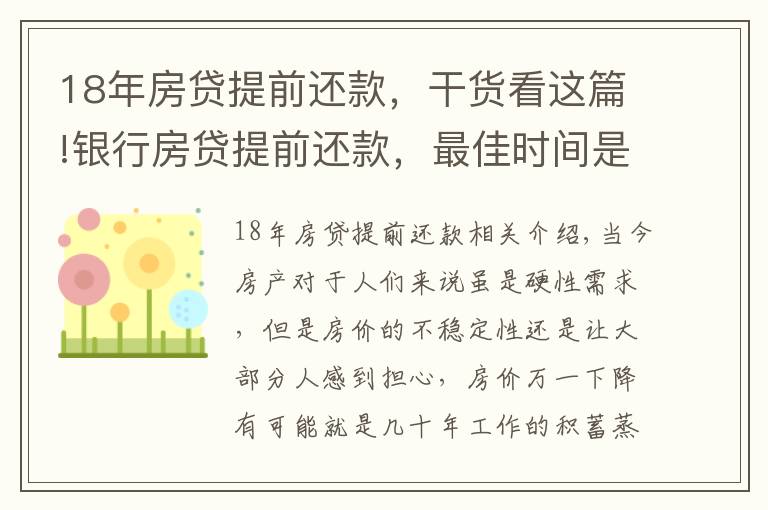 18年房贷提前还款，干货看这篇!银行房贷提前还款，最佳时间是

18年房贷提前还款相关介绍，当今房产对于人们来说虽是硬性需求，但是房价的不稳定性还是让大部分人感到担心，房价万一下降有可能就是几十年工作的积蓄蒸